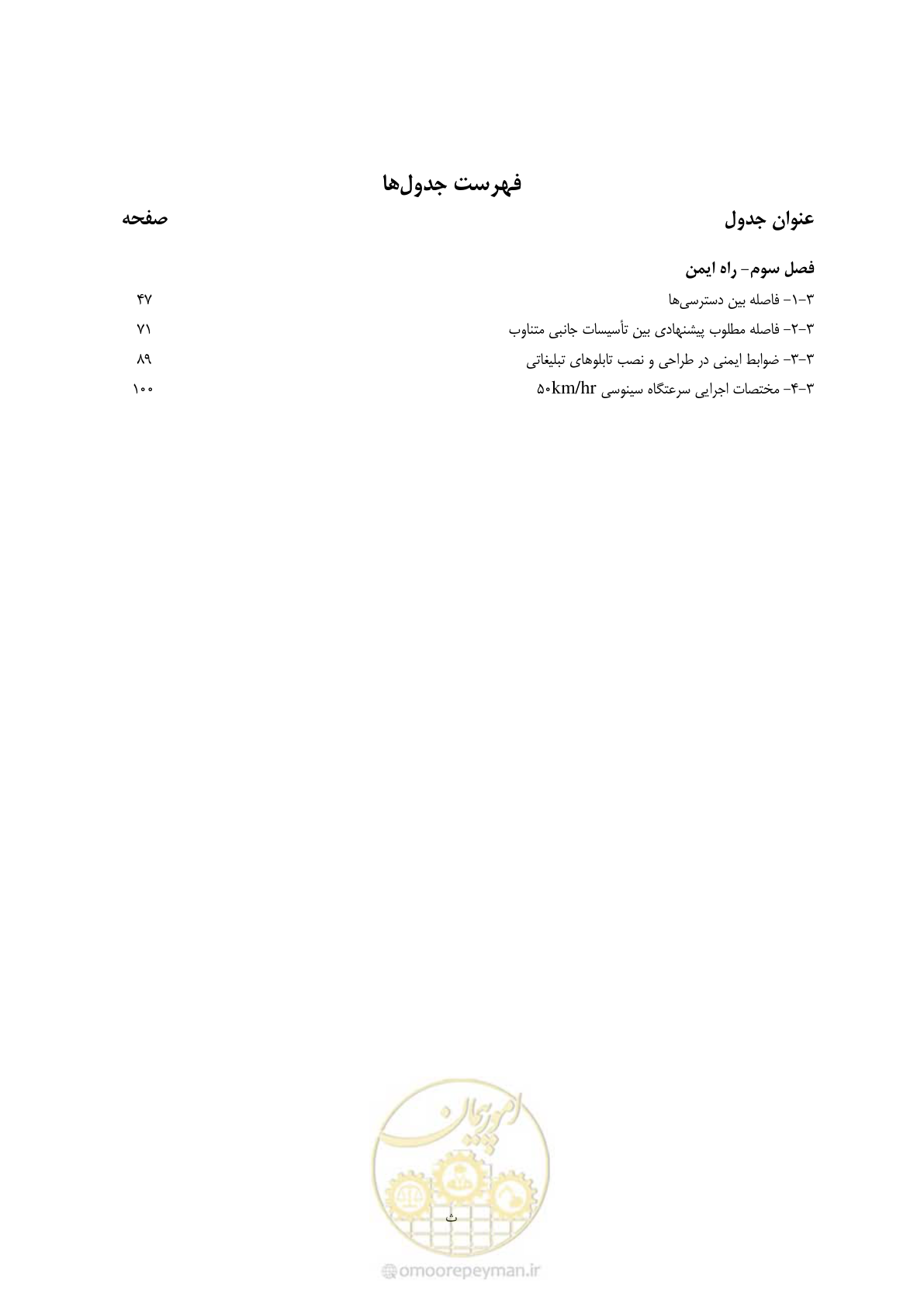 فهرست جدول‌ها

عنوان جدول صفحه

فصل سوم- راه ایمن

۳-۱- فاصله بین دسترسی‌ها ۴۷

۳-۲- فاصله مطلوب پیشنهادی بین تأسیسات جانبی متناوب ۷۱

۳-۳- ضوابط ایمنی در طراحی و نصب تابلوهای تبلیغاتی ۸۹

۳-۴- مختصات اجرایی سرعتگاه سینوسی ۵۰km/hr ۱۰۰

امور پیمان

ث

omoorepeyman.ir